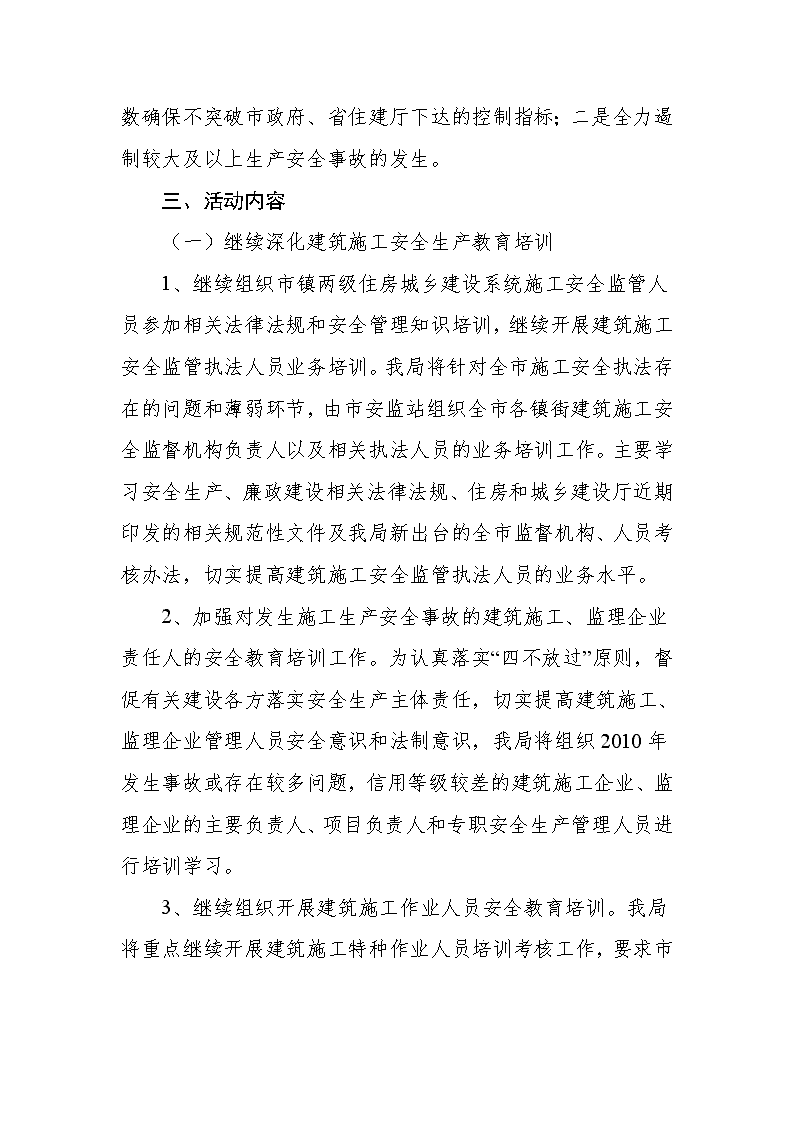 数确保不突破市政府、省住建厅下达的控制指标；二是全力遏制较大及以上生产安全事故的发生。

三、活动内容

（一）继续深化建筑施工安全生产教育培训

1、继续组织市镇两级住房城乡建设系统施工安全监管人员参加相关法律法规和安全管理知识培训，继续开展建筑施工安全监管执法人员业务培训。我局将针对全市施工安全执法存在的问题和薄弱环节，由市安监站组织全市各镇街建筑施工安全监督机构负责人以及相关执法人员的业务培训工作。主要学习安全生产、廉政建设相关法律法规、住房和城乡建设厅近期印发的相关规范性文件及我局新出台的全市监督机构、人员考核办法，切实提高建筑施工安全监管执法人员的业务水平。

2、加强对发生施工生产安全事故的建筑施工、监理企业责任人的安全教育培训工作。为认真落实“四不放过”原则，督促有关建设各方落实安全生产主体责任，切实提高建筑施工、监理企业管理人员安全意识和法制意识，我局将组织2010年发生事故或存在较多问题，信用等级较差的建筑施工企业、监理企业的主要负责人、项目负责人和专职安全生产管理人员进行培训学习。

3、继续组织开展建筑施工作业人员安全教育培训。我局将重点继续开展建筑施工特种作业人员培训考核工作，要求市